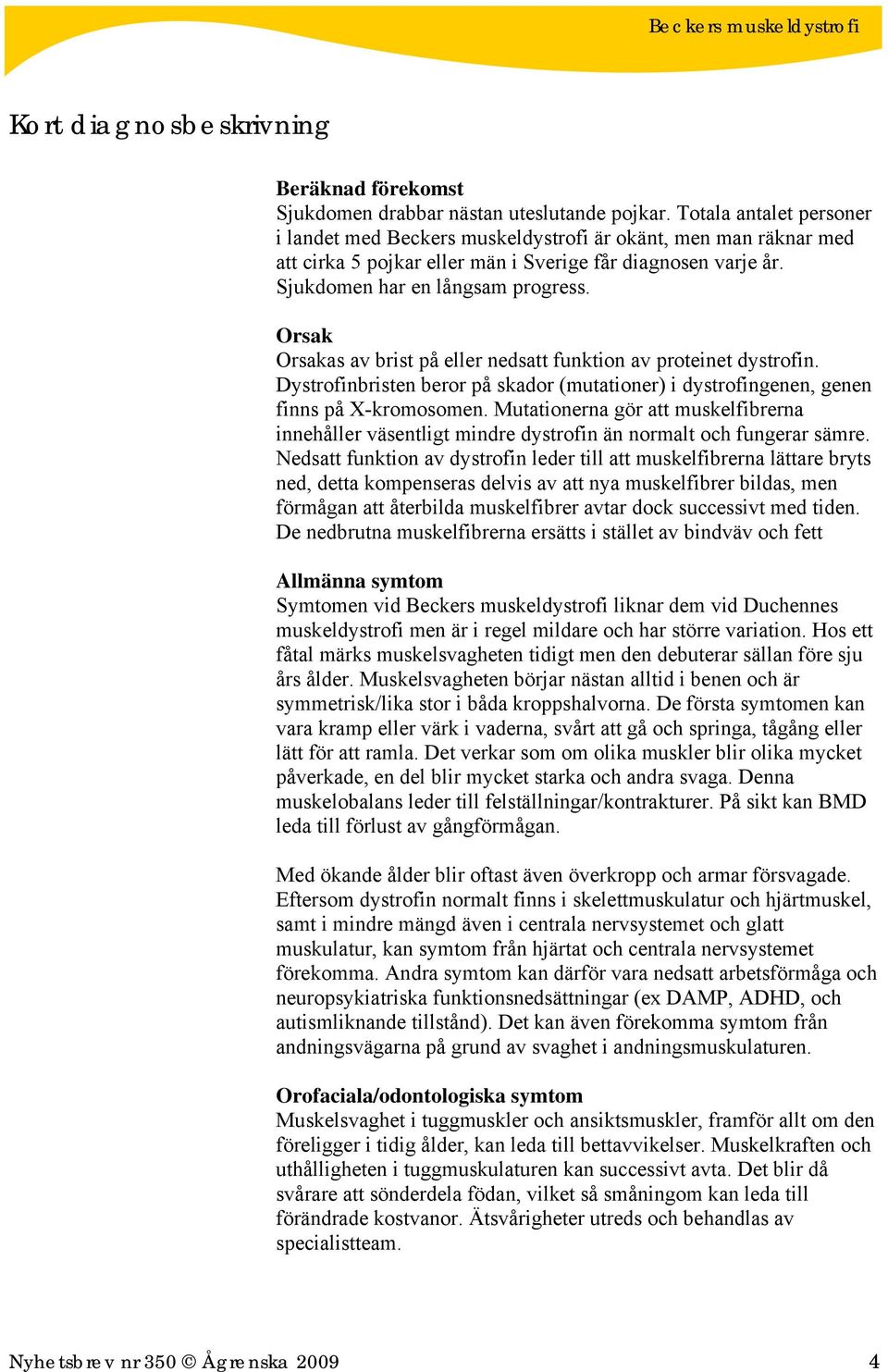 Beckers muskeldystrofi

Kort diagnosbeskrivning

Beräknad förekomst
Sjukdomen drabbar nästan uteslutande pojkar. Totala antalet personer i landet med Beckers muskeldystrofi är okänt, men man räknar med att cirka 5 pojkar eller män i Sverige får diagnosen varje år. Sjukdomen har en långsam progress.

Orsak
Orsakas av brist på eller nedsatt funktion av proteinet dystrofin. Dystrofinbristen beror på skador (mutationer) i dystrofingenen, genen finns på X-kromosomen. Mutationerna gör att muskelfibrerna innehåller väsentligt mindre dystrofin än normalt och fungerar sämre. Nedsatt funktion av dystrofin leder till att muskelfibrerna lättare bryts ned, detta kompenseras delvis av att nya muskelfibrer bildas, men förmågan att återbilda muskelfibrer avtar dock successivt med tiden. De nedbrutna muskelfibrerna ersätts i stället av bindväv och fett

Allmänna symtom
Symtomen vid Beckers muskeldystrofi liknar dem vid Duchennes muskeldystrofi men är i regel mildare och har större variation. Hos ett fåtal märks muskelsvagheten tidigt men den debuterar sällan före sju års ålder. Muskelsvagheten börjar nästan alltid i benen och är symmetrisk/lika stor i båda kroppshalvorna. De första symtomen kan vara kramp eller värk i vaderna, svårt att gå och springa, tågång eller lätt för att ramla. Det verkar som om olika muskler blir olika mycket påverkade, en del blir mycket starka och andra svaga. Denna muskelobalans leder till felställningar/kontrakturer. På sikt kan BMD leda till förlust av gångförmågan.

Med ökande ålder blir oftast även överkropp och armar försvagade. Eftersom dystrofin normalt finns i skelettmuskulatur och hjärtmuskel, samt i mindre mängd även i centrala nervsystemet och glatt muskulatur, kan symtom från hjärtat och centrala nervsystemet förekomma. Andra symtom kan därför vara nedsatt arbetsförmåga och neuropsykiatriska funktionsnedsättningar (ex DAMP, ADHD, och autismliknande tillstånd). Det kan även förekomma symtom från andningsvägarna på grund av svaghet i andningsmuskulaturen.

Orofaciala/odontologiska symtom
Muskelsvaghet i tuggmuskler och ansiktsmuskler, framför allt om den föreligger i tidig ålder, kan leda till bettavvikelser. Muskelkraften och uthålligheten i tuggmuskulaturen kan successivt avta. Det blir då svårare att sönderdela födan, vilket så småningom kan leda till förändrade kostvanor. Ätsvårigheter utreds och behandlas av specialistteam.

Nyhetsbrev nr 350 © Ågrenska 2009 4